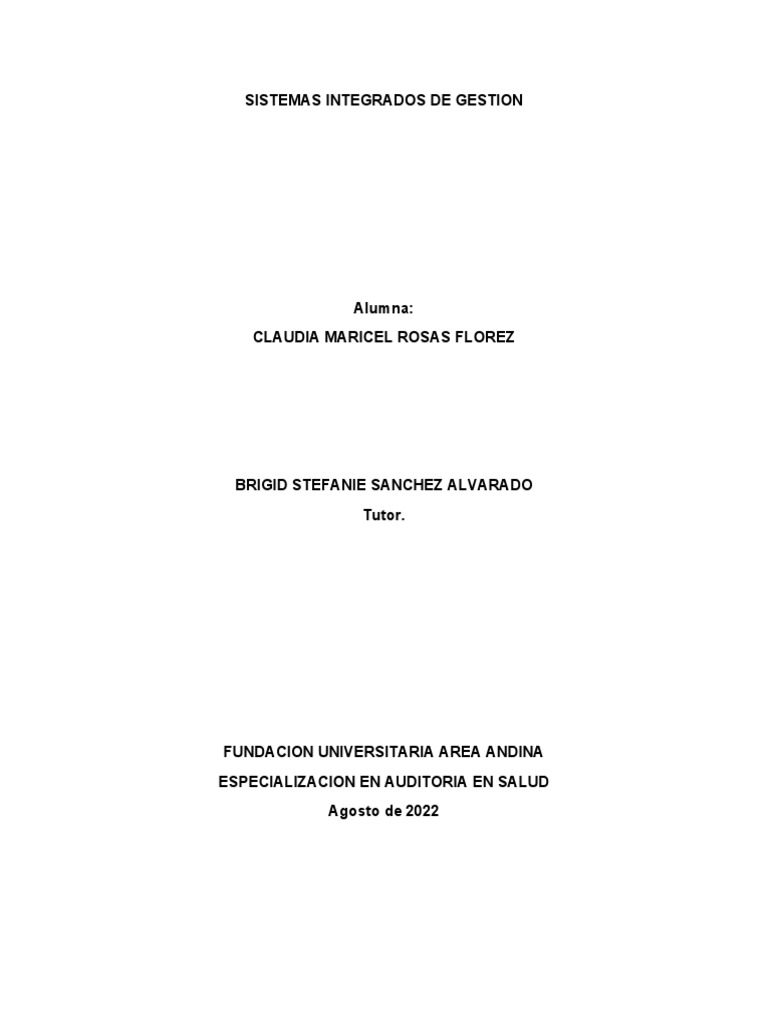 SISTEMAS INTEGRADOS DE GESTION

Alumna:
CLAUDIA MARICEL ROSAS FLOREZ

BRIGID STEFANIE SANCHEZ ALVARADO
Tutor.

FUNDACION UNIVERSITARIA AREA ANDINA
ESPECIALIZACION EN AUDITORIA EN SALUD
Agosto de 2022